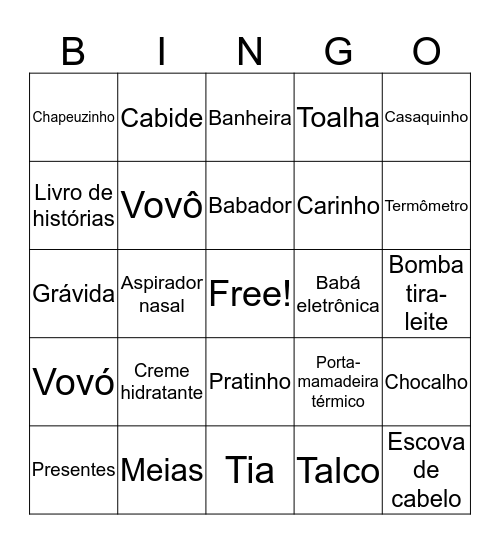 | B | I | N | G | O |
|---|---|---|---|---|
| Chapeuzinho | Cabide | Banheira | Toalha | Casaquinho |
| Livro de histórias | Vovô | Babador | Carinho | Termômetro |
| Grávida | Aspirador nasal | Free! | Babá eletrônica | Bomba tira-leite |
| Vovó | Creme hidratante | Pratinho | Porta-mamadeira térmico | Chocalho |
| Presentes | Meias | Tia | Talco | Escova de cabelo |